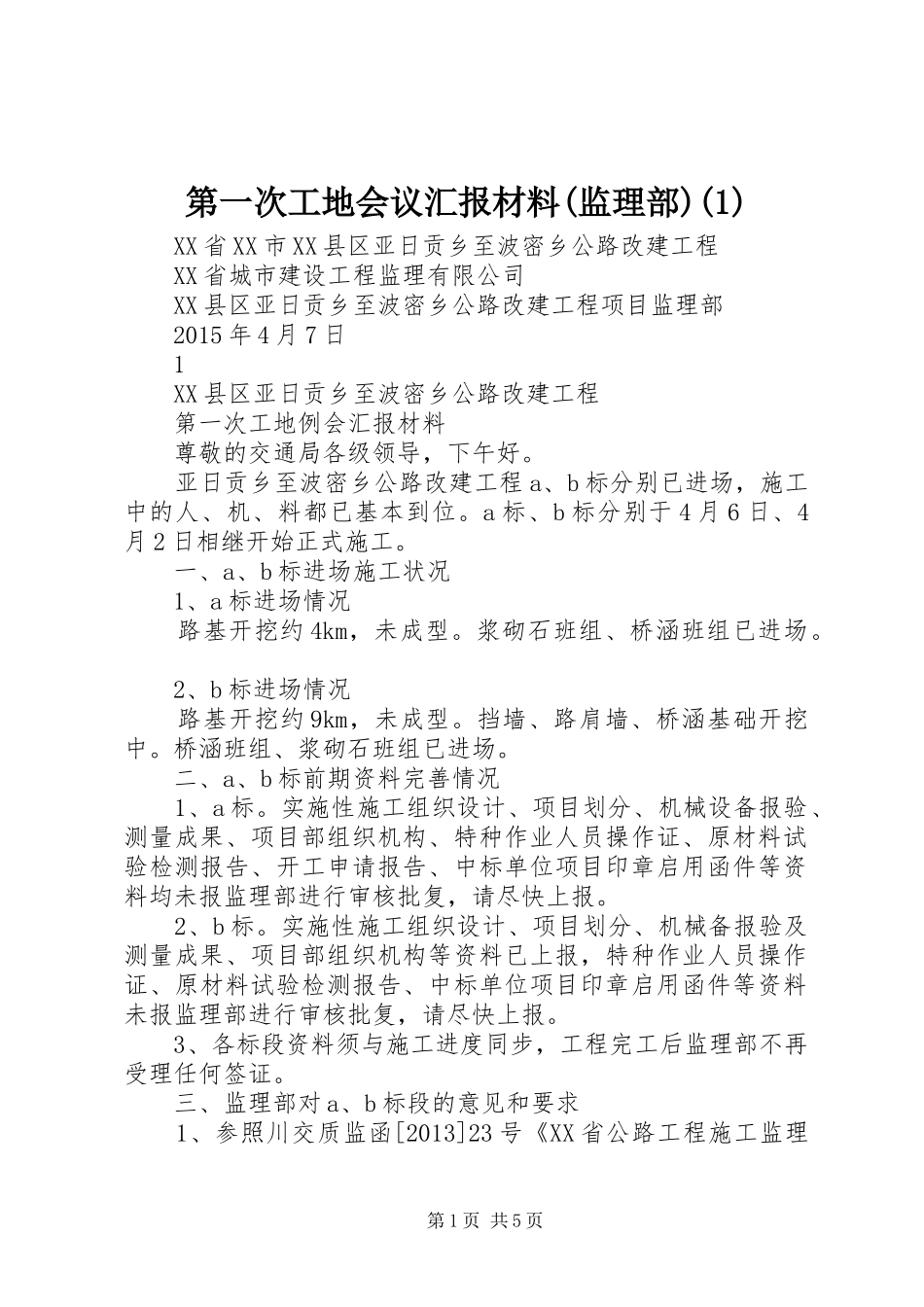 第一次工地会议汇报材料(监理部)(1)

XX省XX市XX县区亚日贡乡至波密乡公路改建工程

XX省城市建设工程监理有限公司

XX县区亚日贡乡至波密乡公路改建工程项目监理部

2015年4月7日

1

XX县区亚日贡乡至波密乡公路改建工程

第一次工地例会汇报材料

尊敬的交通局各级领导，下午好。

亚日贡乡至波密乡公路改建工程a、b标分别已进场，施工中的人、机、料都已基本到位。a标、b标分别于4月6日、4月2日相继开始正式施工。

一、a、b标进场施工状况

1、a标进场情况

路基开挖约4km，未成型。浆砌石班组、桥涵班组已进场。

2、b标进场情况

路基开挖约9km，未成型。挡墙、路肩墙、桥涵基础开挖中。桥涵班组、浆砌石班组已进场。

二、a、b标前期资料完善情况

1、a标。实施性施工组织设计、项目划分、机械设备报验、测量成果、项目部组织机构、特种作业人员操作证、原材料试验检测报告、开工申请报告、中标单位项目印章启用函件等资料均未报监理部进行审核批复，请尽快上报。

2、b标。实施性施工组织设计、项目划分、机械备报验及测量成果、项目部组织机构等资料已上报，特种作业人员操作证、原材料试验检测报告、中标单位项目印章启用函件等资料未报监理部进行审核批复，请尽快上报。

3、各标段资料须与施工进度同步，工程完工后监理部不再受理任何签证。

三、监理部对a、b标段的意见和要求

1、参照川交质监函[2013]23号《XX省公路工程施工监理

第1页 共5页